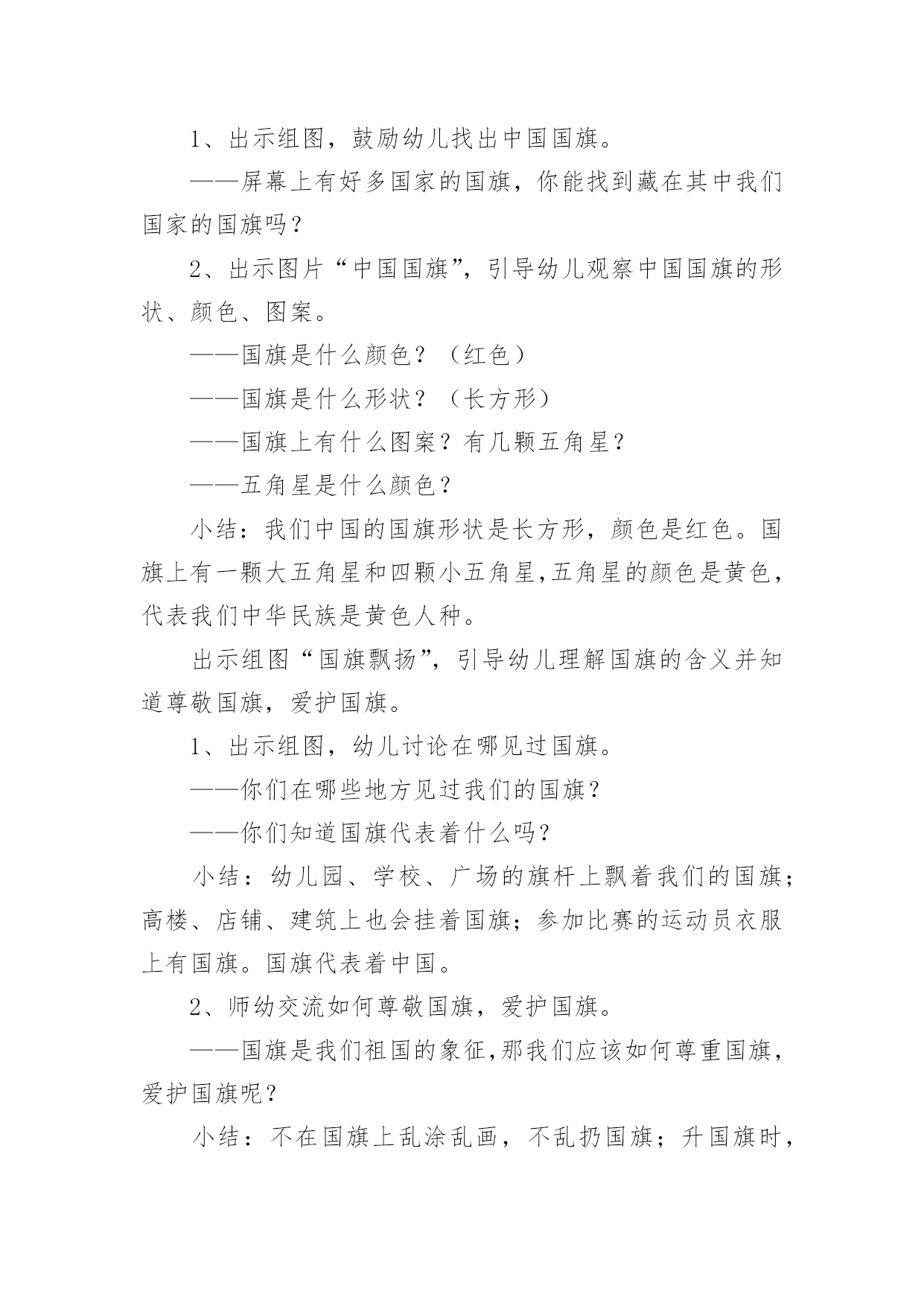 1、出示组图，鼓励幼儿找出中国国旗。

——屏幕上有好多国家的国旗，你能找到藏在其中我们国家的国旗吗？

2、出示图片“中国国旗”，引导幼儿观察中国国旗的形状、颜色、图案。

——国旗是什么颜色？（红色）

——国旗是什么形状？（长方形）

——国旗上有什么图案？有几颗五角星？

——五角星是什么颜色？

小结：我们中国的国旗形状是长方形，颜色是红色。国旗上有一颗大五角星和四颗小五角星,五角星的颜色是黄色，代表我们中华民族是黄色人种。

出示组图“国旗飘扬”，引导幼儿理解国旗的含义并知道尊敬国旗，爱护国旗。

1、出示组图，幼儿讨论在哪见过国旗。

——你们在哪些地方见过我们的国旗？

——你们知道国旗代表着什么吗?

小结：幼儿园、学校、广场的旗杆上飘着我们的国旗；高楼、店铺、建筑上也会挂着国旗；参加比赛的运动员衣服上有国旗。国旗代表着中国。

2、师幼交流如何尊敬国旗，爱护国旗。

——国旗是我们祖国的象征,那我们应该如何尊重国旗，爱护国旗呢？

小结：不在国旗上乱涂乱画，不乱扔国旗；升国旗时，